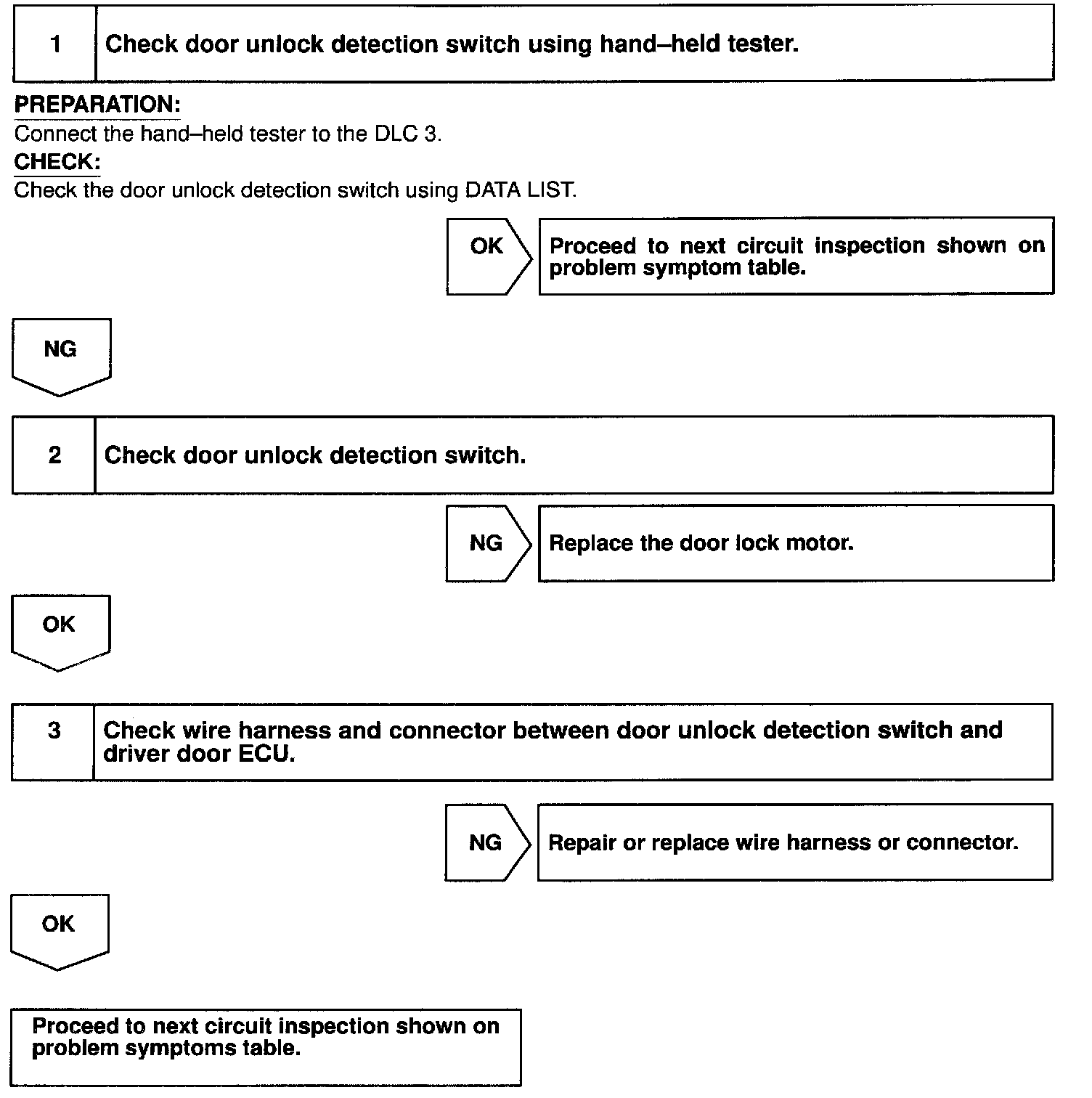 1 Check door unlock detection switch using hand–held tester.

PREPARATION:
Connect the hand–held tester to the DLC 3.

CHECK:
Check the door unlock detection switch using DATA LIST.

OK Proceed to next circuit inspection shown on problem symptom table.

NG

2 Check door unlock detection switch.

NG Replace the door lock motor.

OK

3 Check wire harness and connector between door unlock detection switch and driver door ECU.

NG Repair or replace wire harness or connector.

OK

Proceed to next circuit inspection shown on problem symptoms table.